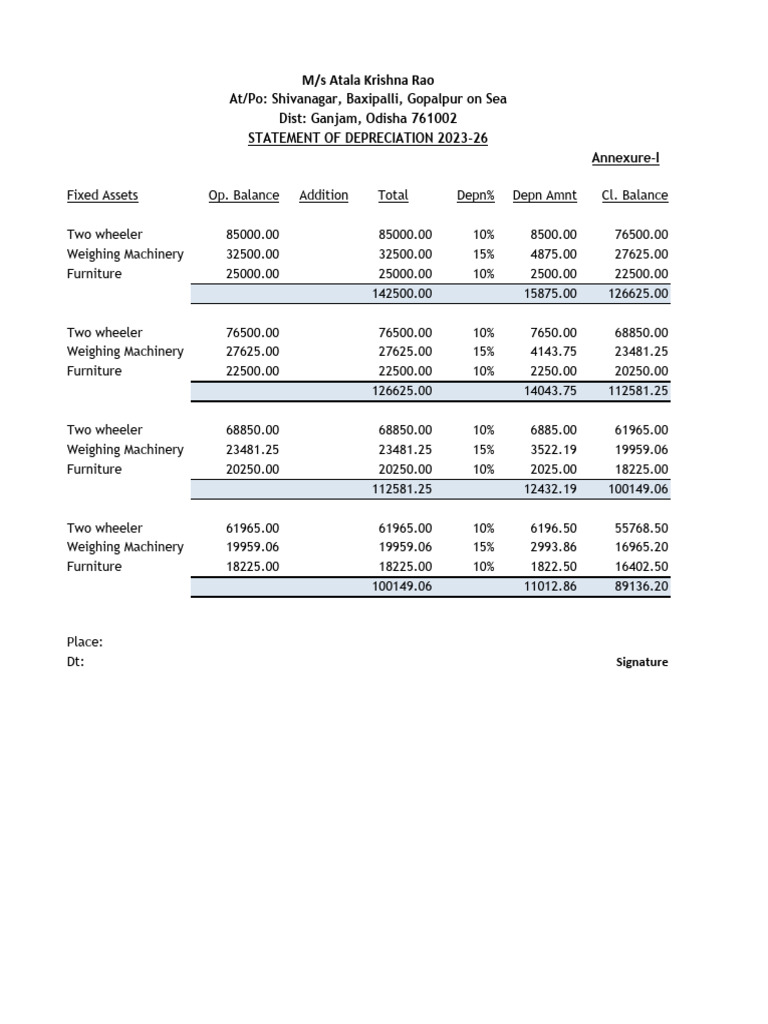 M/s Atala Krishna Rao
At/Po: Shivanagar, Baxipalli, Gopalpur on Sea
Dist: Ganjam, Odisha 761002
STATEMENT OF DEPRECIATION 2023-26

Annexure-I

| Fixed Assets | Op. Balance | Addition | Total | Depn% | Depn Amnt | Cl. Balance |
|---|---|---|---|---|---|---|
| Two wheeler | 85000.00 | | 85000.00 | 10% | 8500.00 | 76500.00 |
| Weighing Machinery | 32500.00 | | 32500.00 | 15% | 4875.00 | 27625.00 |
| Furniture | 25000.00 | | 25000.00 | 10% | 2500.00 | 22500.00 |
| | | | 142500.00 | | 15875.00 | 126625.00 |
| Two wheeler | 76500.00 | | 76500.00 | 10% | 7650.00 | 68850.00 |
| Weighing Machinery | 27625.00 | | 27625.00 | 15% | 4143.75 | 23481.25 |
| Furniture | 22500.00 | | 22500.00 | 10% | 2250.00 | 20250.00 |
| | | | 126625.00 | | 14043.75 | 112581.25 |
| Two wheeler | 68850.00 | | 68850.00 | 10% | 6885.00 | 61965.00 |
| Weighing Machinery | 23481.25 | | 23481.25 | 15% | 3522.19 | 19959.06 |
| Furniture | 20250.00 | | 20250.00 | 10% | 2025.00 | 18225.00 |
| | | | 112581.25 | | 12432.19 | 100149.06 |
| Two wheeler | 61965.00 | | 61965.00 | 10% | 6196.50 | 55768.50 |
| Weighing Machinery | 19959.06 | | 19959.06 | 15% | 2993.86 | 16965.20 |
| Furniture | 18225.00 | | 18225.00 | 10% | 1822.50 | 16402.50 |
| | | | 100149.06 | | 11012.86 | 89136.20 |

Place:
Dt:

Signature